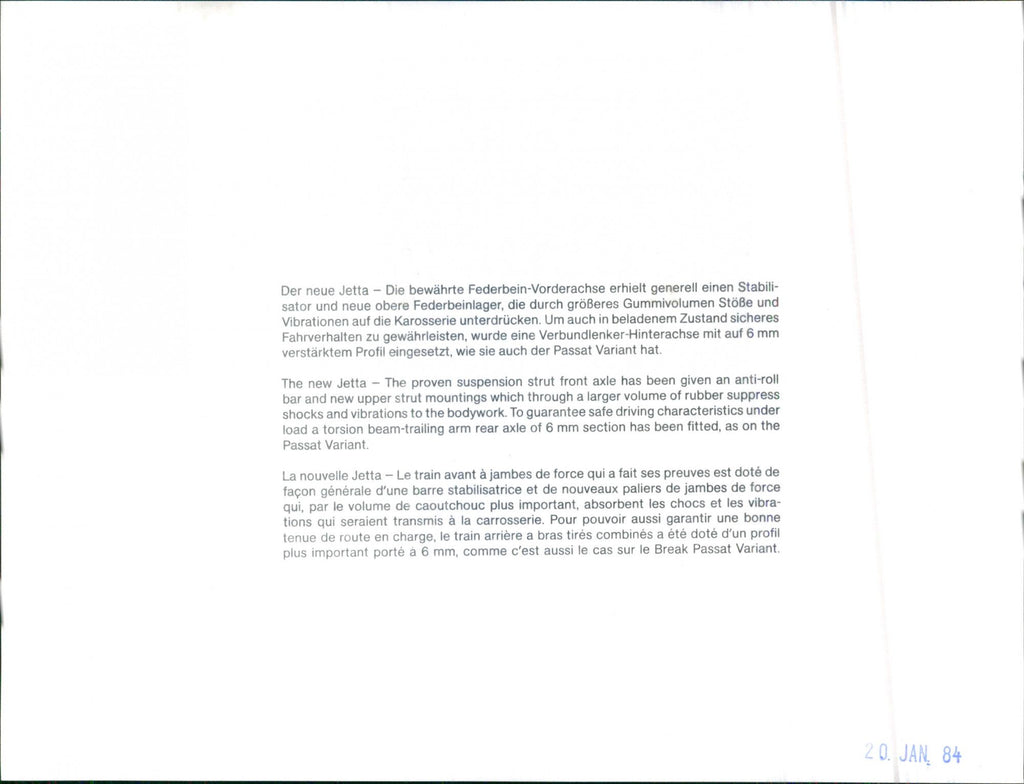 Der neue Jetta – Die bewährte Federbein-Vorderachse erhielt generell einen Stabilisator und neue obere Federbeinlager, die durch größeres Gummivolumen Stöße und Vibrationen auf die Karosserie unterdrücken. Um auch in beladenem Zustand sicheres Fahrverhalten zu gewährleisten, wurde eine Verbundlenker-Hinterachse mit auf 6 mm verstärktem Profil eingesetzt, wie sie auch der Passat Variant hat.

The new Jetta – The proven suspension strut front axle has been given an anti-roll bar and new upper strut mountings which through a larger volume of rubber suppress shocks and vibrations to the bodywork. To guarantee safe driving characteristics under load a torsion beam-trailing arm rear axle of 6 mm section has been fitted, as on the Passat Variant.

La nouvelle Jetta – Le train avant à jambes de force qui a fait ses preuves est doté de façon générale d'une barre stabilisatrice et de nouveaux paliers de jambes de force qui, par le volume de caoutchouc plus important, absorbent les chocs et les vibrations qui seraient transmis à la carrosserie. Pour pouvoir aussi garantir une bonne tenue de route en charge, le train arrière a bras tirés combinés a été doté d'un profil plus important porté à 6 mm, comme c'est aussi le cas sur le Break Passat Variant.

20. JAN. 84